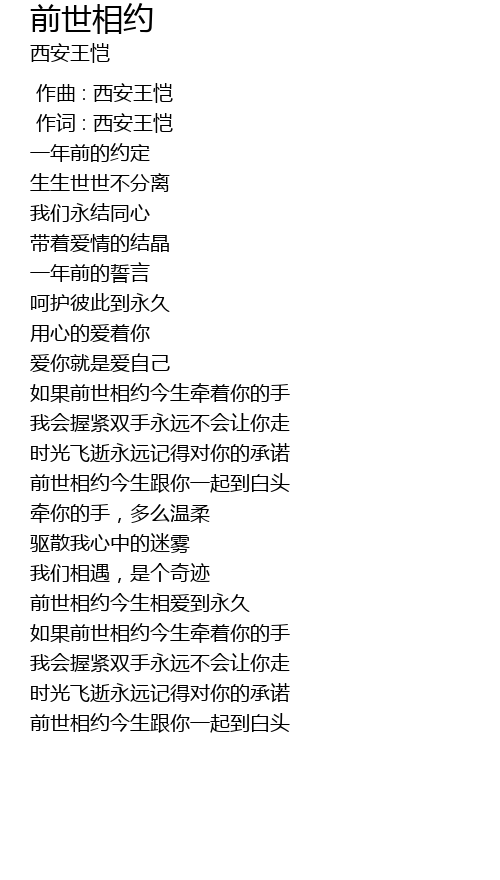 前世相约
西安王恺

作曲 : 西安王恺
作词 : 西安王恺
一年前的约定
生生世世不分离
我们永结同心
带着爱情的结晶
一年前的誓言
呵护彼此到永久
用心的爱着你
爱你就是爱自己
如果前世相约今生牵着你的手
我会握紧双手永远不会让你走
时光飞逝永远记得对你的承诺
前世相约今生跟你一起到白头
牵你的手，多么温柔
驱散我心中的迷雾
我们相遇，是个奇迹
前世相约今生相爱到永久
如果前世相约今生牵着你的手
我会握紧双手永远不会让你走
时光飞逝永远记得对你的承诺
前世相约今生跟你一起到白头